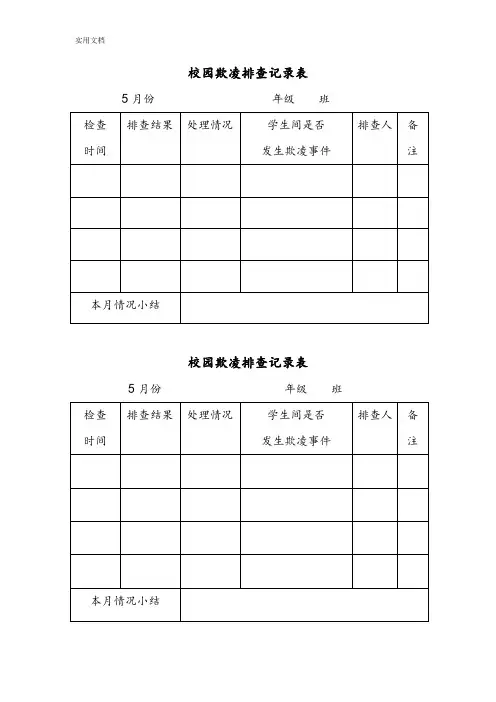 实用文档

校园欺凌排查记录表

5 月份　　　　　　　　年级　　班

| 检查时间 | 排查结果 | 处理情况 | 学生间是否发生欺凌事件 | 排查人 | 备注 |
|---|---|---|---|---|---|
| | | | | | |
| | | | | | |
| | | | | | |
| | | | | | |
| 本月情况小结 | | | | | |

校园欺凌排查记录表

5 月份　　　　　　　　年级　　班

| 检查时间 | 排查结果 | 处理情况 | 学生间是否发生欺凌事件 | 排查人 | 备注 |
|---|---|---|---|---|---|
| | | | | | |
| | | | | | |
| | | | | | |
| | | | | | |
| 本月情况小结 | | | | | |